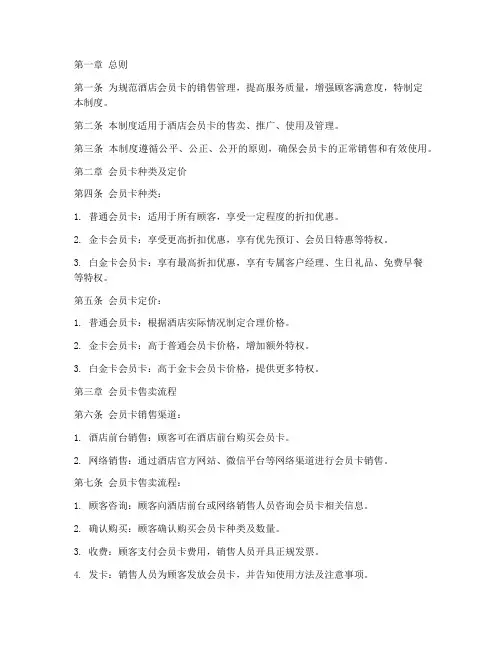 第一章 总则

第一条 为规范酒店会员卡的销售管理，提高服务质量，增强顾客满意度，特制定本制度。

第二条 本制度适用于酒店会员卡的售卖、推广、使用及管理。

第三条 本制度遵循公平、公正、公开的原则，确保会员卡的正常销售和有效使用。

第二章 会员卡种类及定价

第四条 会员卡种类：

1. 普通会员卡：适用于所有顾客，享受一定程度的折扣优惠。

2. 金卡会员卡：享受更高折扣优惠，享有优先预订、会员日特惠等特权。

3. 白金卡会员卡：享有最高折扣优惠，享有专属客户经理、生日礼品、免费早餐等特权。

第五条 会员卡定价：

1. 普通会员卡：根据酒店实际情况制定合理价格。

2. 金卡会员卡：高于普通会员卡价格，增加额外特权。

3. 白金卡会员卡：高于金卡会员卡价格，提供更多特权。

第三章 会员卡售卖流程

第六条 会员卡销售渠道：

1. 酒店前台销售：顾客可在酒店前台购买会员卡。

2. 网络销售：通过酒店官方网站、微信平台等网络渠道进行会员卡销售。

第七条 会员卡售卖流程：

1. 顾客咨询：顾客向酒店前台或网络销售人员咨询会员卡相关信息。

2. 确认购买：顾客确认购买会员卡种类及数量。

3. 收费：顾客支付会员卡费用，销售人员开具正规发票。

4. 发卡：销售人员为顾客发放会员卡，并告知使用方法及注意事项。